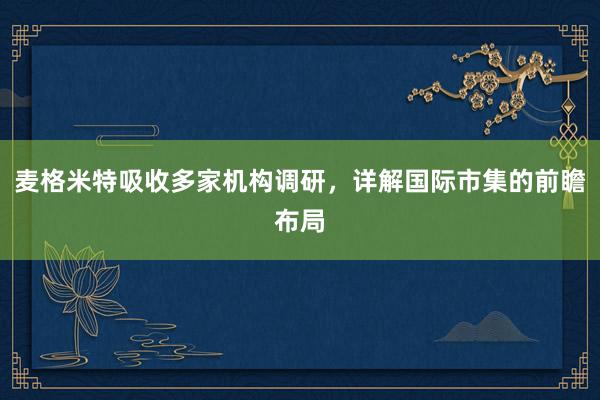 麦格米特吸收多家机构调研，详解国际市集的前瞻布局